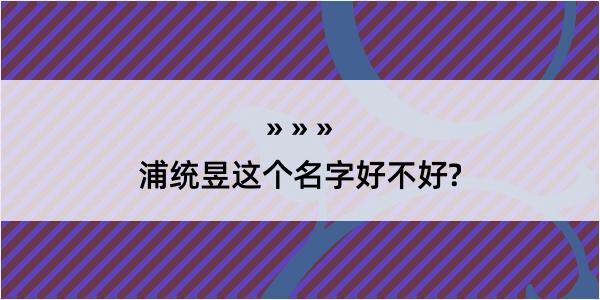 » » »

浦统昱这个名字好不好?